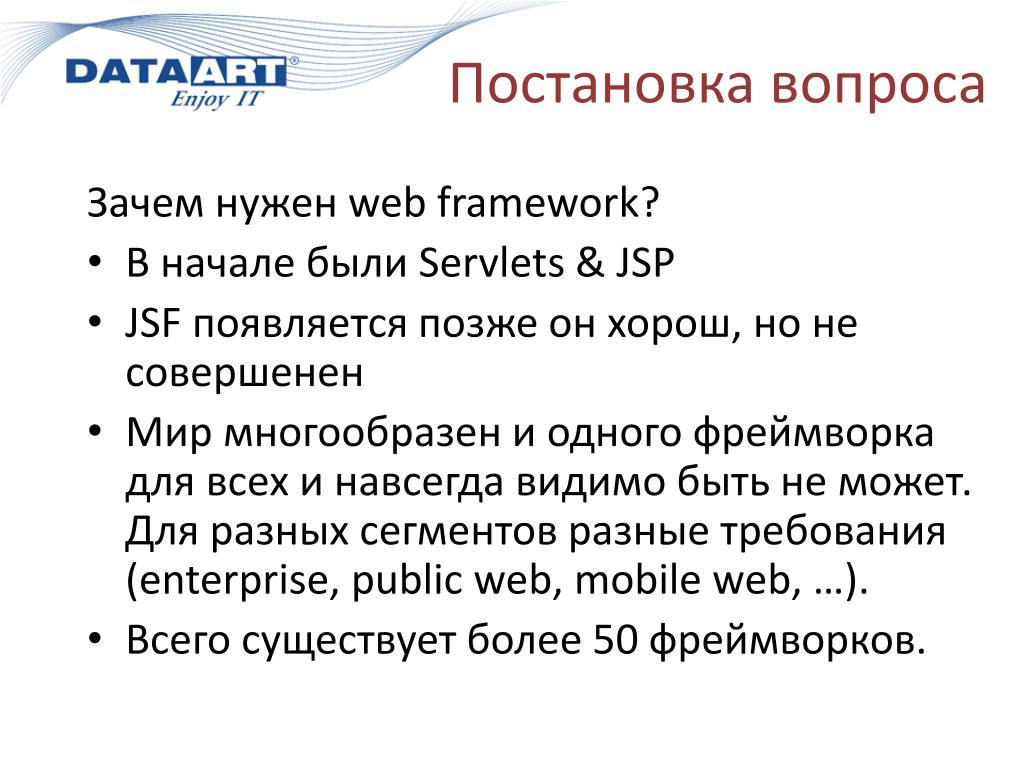 DATAART®
Enjoy IT

Постановка вопроса

Зачем нужен web framework?

• В начале были Servlets & JSP
• JSF появляется позже он хорош, но не совершенен
• Мир многообразен и одного фреймворка для всех и навсегда видимо быть не может. Для разных сегментов разные требования (enterprise, public web, mobile web, …).
• Всего существует более 50 фреймворков.